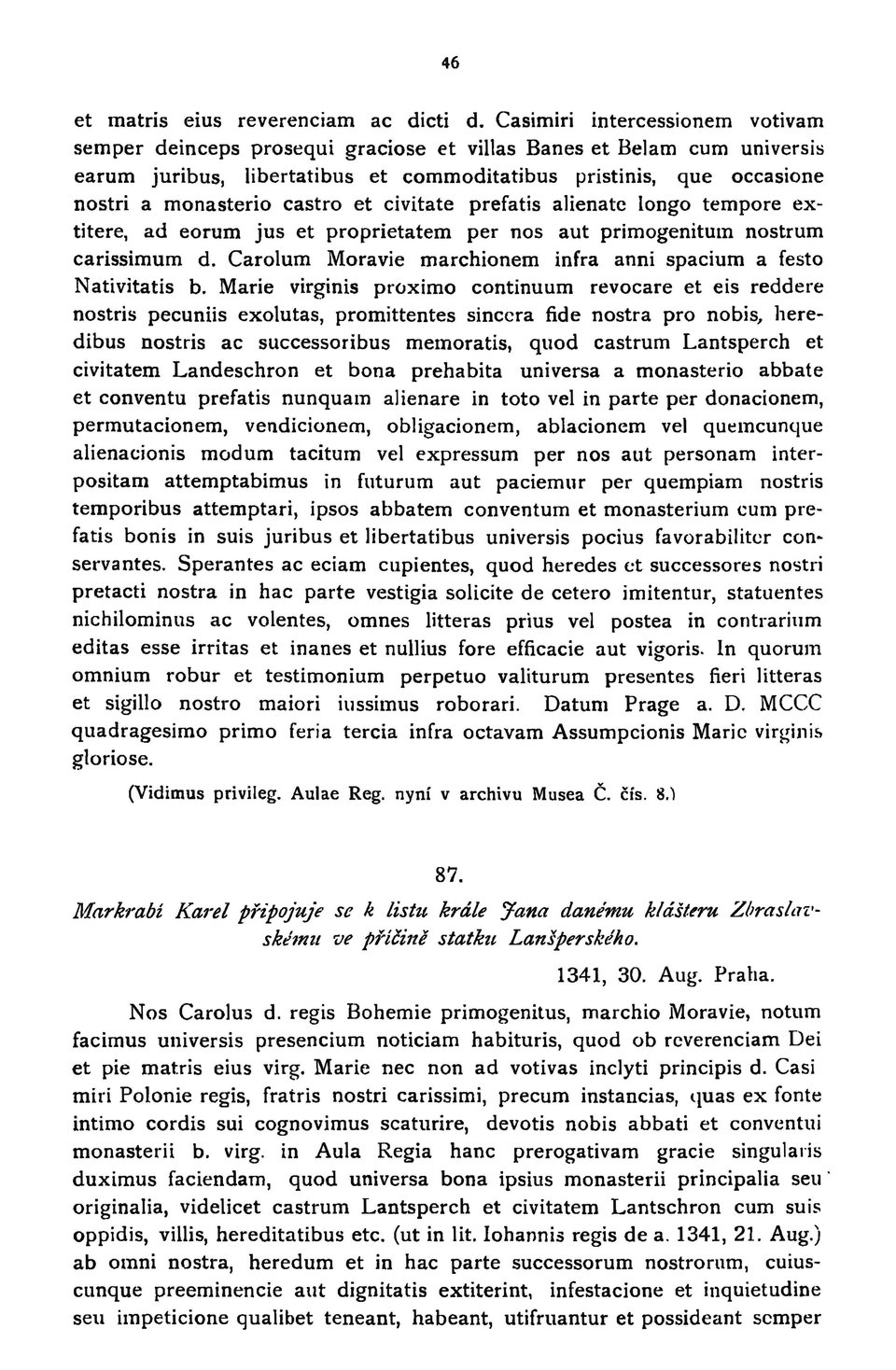 46

et matris eius reverenciam ac dicti d. Casimiri intercessionem votivam semper deinceps prosequi graciose et villas Banes et Belam cum universis earum juribus, libertatibus et commoditatibus pristinis, que occasione nostri a monasterio castro et civitate prefatis alienate longo tempore extitere, ad eorum jus et proprietatem per nos aut primogenitum nostrum carissimum d. Carolum Moravie marchionem infra anni spacium a festo Nativitatis b. Marie virginis proximo continuum revocare et eis reddere nostris pecuniis exolutas, promittentes sincera fide nostra pro nobis, heredibus nostris ac successoribus memoratis, quod castrum Lantsperch et civitatem Landeschron et bona prehabita universa a monasterio abbate et conventu prefatis nunquam alienare in toto vel in parte per donacionem, permutacionem, vendicionem, obligacionem, ablacionem vel quemcunque alienacionis modum tacitum vel expressum per nos aut personam interpositam attemptabimus in futurum aut paciemur per quempiam nostris temporibus attemptari, ipsos abbatem conventum et monasterium cum prefatis bonis in suis juribus et libertatibus universis pocius favorabiliter conservantes. Sperantes ac eciam cupientes, quod heredes et successores nostri pretacti nostra in hac parte vestigia solicite de cetero imitentur, statuentes nichilominus ac volentes, omnes litteras prius vel postea in contrarium editas esse irritas et inanes et nullius fore efficacie aut vigoris. In quorum omnium robur et testimonium perpetuo valiturum presentes fieri litteras et sigillo nostro maiori iussimus roborari. Datum Prage a. D. MCCC quadragesimo primo feria tercia infra octavam Assumpcionis Marie virginis gloriose.

(Vidimus privileg. Aulae Reg. nyní v archivu Musea Č. čís. 8.)

87.

Markrabí Karel připojuje se k listu krále Jana danému klášteru Zbraslavskému ve příčině statku Lanšperského.

1341, 30. Aug. Praha.

Nos Carolus d. regis Bohemie primogenitus, marchio Moravie, notum facimus universis presencium noticiam habituris, quod ob reverenciam Dei et pie matris eius virg. Marie nec non ad votivas inclyti principis d. Casimiri Polonie regis, fratris nostri carissimi, precum instancias, quas ex fonte intimo cordis sui cognovimus scaturire, devotis nobis abbati et conventui monasterii b. virg. in Aula Regia hanc prerogativam gracie singularis duximus faciendam, quod universa bona ipsius monasterii principalia seu originalia, videlicet castrum Lantsperch et civitatem Lantschron cum suis oppidis, villis, hereditatibus etc. (ut in lit. Iohannis regis de a. 1341, 21. Aug.) ab omni nostra, heredum et in hac parte successorum nostrorum, cuiuscunque preeminencie aut dignitatis extiterint, infestacione et inquietudine seu impeticione qualibet teneant, habeant, utifruantur et possideant semper